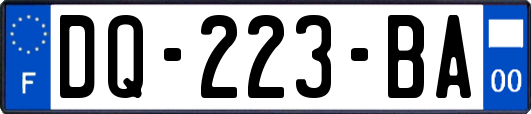 F

DQ-223-BA

00